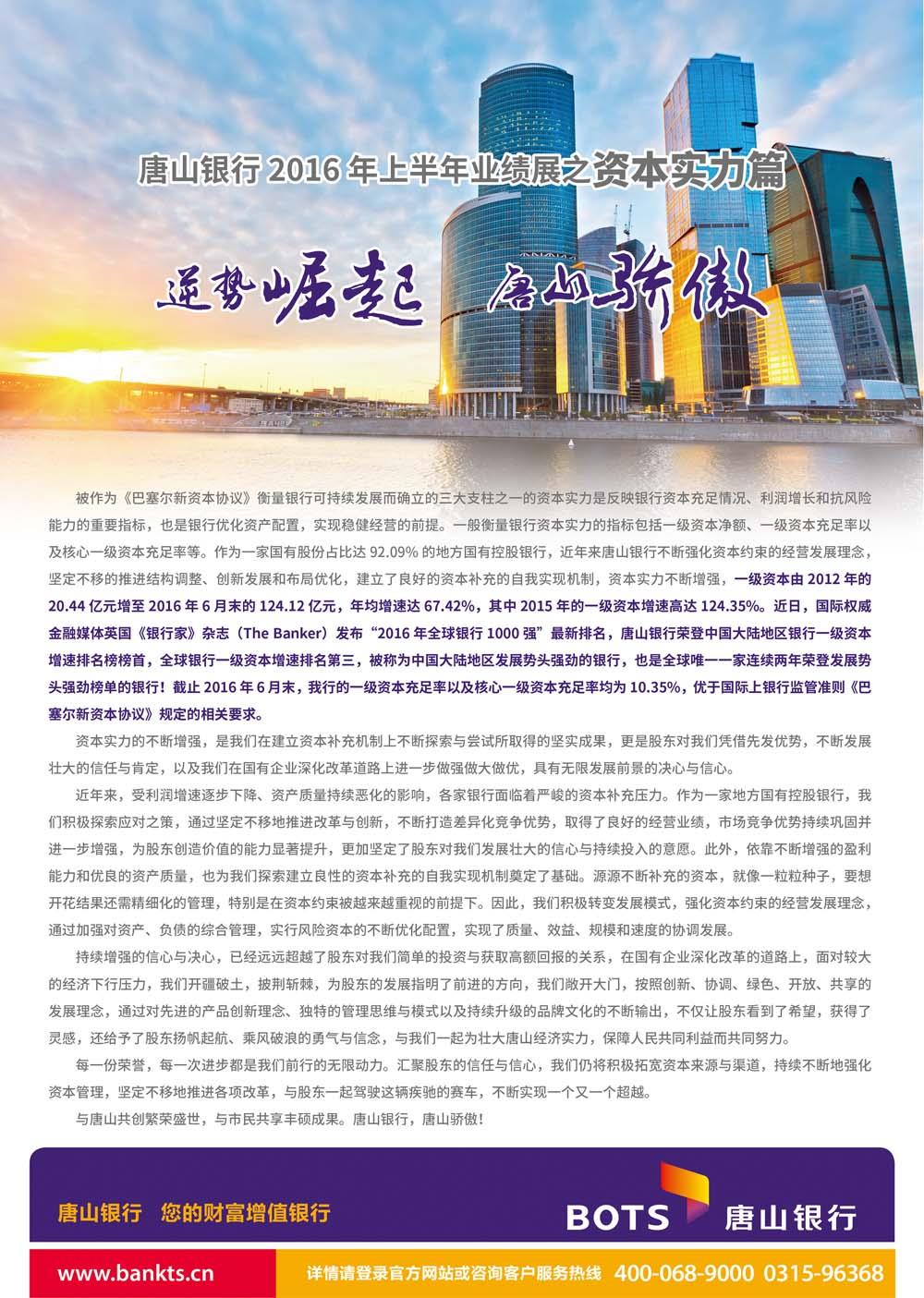 唐山银行 2016 年上半年业绩展之资本实力篇

逆势崛起 唐山骄傲

被作为《巴塞尔新资本协议》衡量银行可持续发展而确立的三大支柱之一的资本实力是反映银行资本充足情况、利润增长和抗风险能力的重要指标，也是银行优化资产配置，实现稳健经营的前提。一般衡量银行资本实力的指标包括一级资本净额、一级资本充足率以及核心一级资本充足率等。作为一家国有股份占比达 92.09% 的地方国有控股银行，近年来唐山银行不断强化资本约束的经营发展理念，坚定不移的推进结构调整、创新发展和布局优化，建立了良好的资本补充的自我实现机制，资本实力不断增强，一级资本由 2012 年的 20.44 亿元增至 2016 年 6 月末的 124.12 亿元，年均增速达 67.42%，其中 2015 年的一级资本增速高达 124.35%。近日，国际权威金融媒体英国《银行家》杂志（The Banker）发布“2016 年全球银行 1000 强”最新排名，唐山银行荣登中国大陆地区银行一级资本增速排名榜榜首，全球银行一级资本增速排名第三，被称为中国大陆地区发展势头强劲的银行，也是全球唯一一家连续两年荣登发展势头强劲榜单的银行！截止 2016 年 6 月末，我行的一级资本充足率以及核心一级资本充足率均为 10.35%，优于国际上银行监管准则《巴塞尔新资本协议》规定的相关要求。

资本实力的不断增强，是我们在建立资本补充机制上不断探索与尝试所取得的坚实成果，更是股东对我们凭借先发优势，不断发展壮大的信任与肯定，以及我们在国有企业深化改革道路上进一步做强做大做优，具有无限发展前景的决心与信心。

近年来，受利润增速逐步下降、资产质量持续恶化的影响，各家银行面临着严峻的资本补充压力。作为一家地方国有控股银行，我们积极探索应对之策，通过坚定不移地推进改革与创新，不断打造差异化竞争优势，取得了良好的经营业绩，市场竞争优势持续巩固并进一步增强，为股东创造价值的能力显著提升，更加坚定了股东对我们发展壮大的信心与持续投入的意愿。此外，依靠不断增强的盈利能力和优良的资产质量，也为我们探索建立良性的资本补充的自我实现机制奠定了基础。源源不断补充的资本，就像一粒粒种子，要想开花结果还需精细化的管理，特别是在资本约束被越来越重视的前提下。因此，我们积极转变发展模式，强化资本约束的经营发展理念，通过加强对资产、负债的综合管理，实行风险资本的不断优化配置，实现了质量、效益、规模和速度的协调发展。

持续增强的信心与决心，已经远远超越了股东对我们简单的投资与获取高额回报的关系，在国有企业深化改革的道路上，面对较大的经济下行压力，我们开疆破土，披荆斩棘，为股东的发展指明了前进的方向，我们敞开大门，按照创新、协调、绿色、开放、共享的发展理念，通过对先进的产品创新理念、独特的管理思维与模式以及持续升级的品牌文化的不断输出，不仅让股东看到了希望，获得了灵感，还给予了股东扬帆起航、乘风破浪的勇气与信念，与我们一起为壮大唐山经济实力，保障人民共同利益而共同努力。

每一份荣誉，每一次进步都是我们前行的无限动力。汇聚股东的信任与信心，我们仍将积极拓宽资本来源与渠道，持续不断地强化资本管理，坚定不移地推进各项改革，与股东一起驾驶这辆疾驰的赛车，不断实现一个又一个超越。

与唐山共创繁荣盛世，与市民共享丰硕成果。唐山银行，唐山骄傲！

唐山银行 您的财富增值银行

BOTS 唐山银行

www.bankts.cn

详情请登录官方网站或咨询客户服务热线 400-068-9000 0315-96368